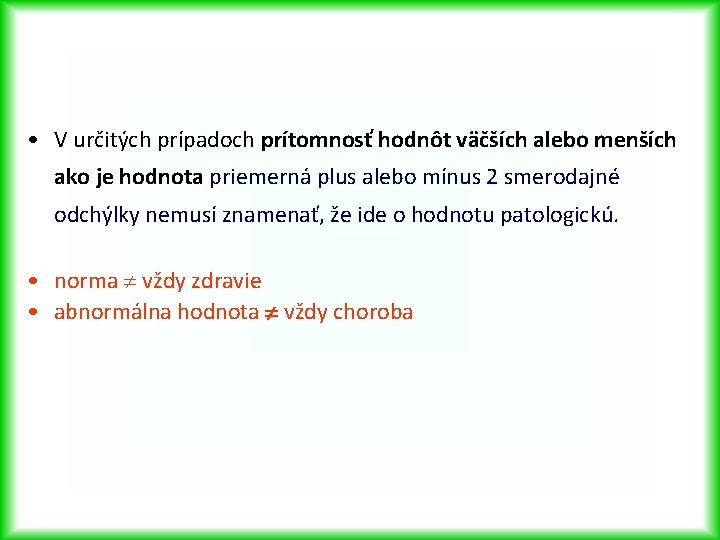 • V určitých prípadoch prítomnosť hodnôt väčších alebo menších ako je hodnota priemerná plus alebo mínus 2 smerodajné odchýlky nemusí znamenať, že ide o hodnotu patologickú.

• norma $\neq$ vždy zdravie
• abnormálna hodnota $\neq$ vždy choroba